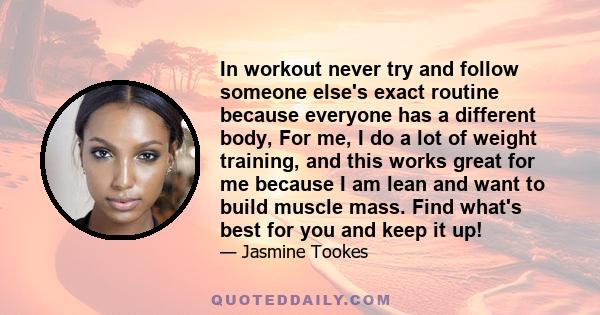 In workout never try and follow someone else's exact routine because everyone has a different body, For me, I do a lot of weight training, and this works great for me because I am lean and want to build muscle mass. Find what's best for you and keep it up!

— Jasmine Tookes

QUOTEDDAILY.COM